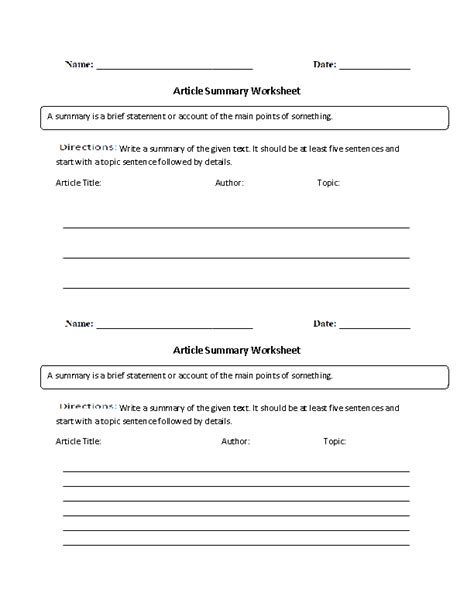 Name: ______________________________ Date: ______________

Article Summary Worksheet

A summary is a brief statement or account of the main points of something.

Directions: Write a summary of the given text. It should be at least five sentences and start with a topic sentence followed by details.

Article Title: Author: Topic:

Name: ______________________________ Date: ______________

Article Summary Worksheet

A summary is a brief statement or account of the main points of something.

Directions: Write a summary of the given text. It should be at least five sentences and start with a topic sentence followed by details.

Article Title: Author: Topic: